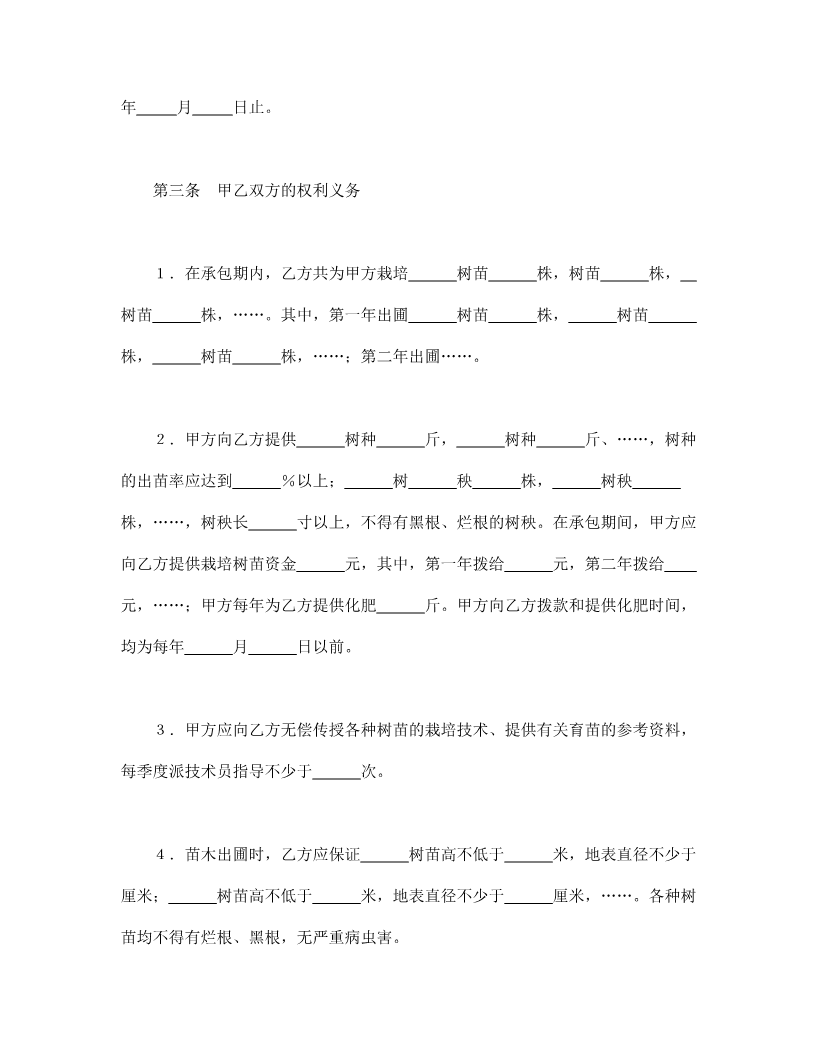 年_____月_____日止。

第三条　甲乙双方的权利义务

1．在承包期内，乙方共为甲方栽培______树苗______株，树苗______株，__树苗______株，……。其中，第一年出圃______树苗______株，______树苗______株，______树苗______株，……；第二年出圃……。

2．甲方向乙方提供______树种______斤，______树种______斤、……，树种的出苗率应达到______%以上；______树______秧______株，______树秧______株，……，树秧长______寸以上，不得有黑根、烂根的树秧。在承包期间，甲方应向乙方提供栽培树苗资金______元，其中，第一年拨给______元，第二年拨给____元，……；甲方每年为乙方提供化肥______斤。甲方向乙方拨款和提供化肥时间，均为每年______月______日以前。

3．甲方应向乙方无偿传授各种树苗的栽培技术、提供有关育苗的参考资料，每季度派技术员指导不少于______次。

4．苗木出圃时，乙方应保证______树苗高不低于______米，地表直径不少于厘米；______树苗高不低于______米，地表直径不少于______厘米，……。各种树苗均不得有烂根、黑根，无严重病虫害。